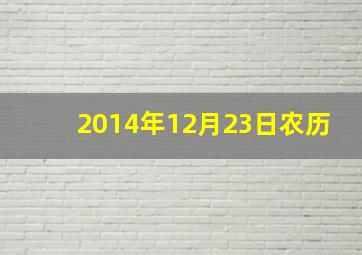 2014年12月23日农历